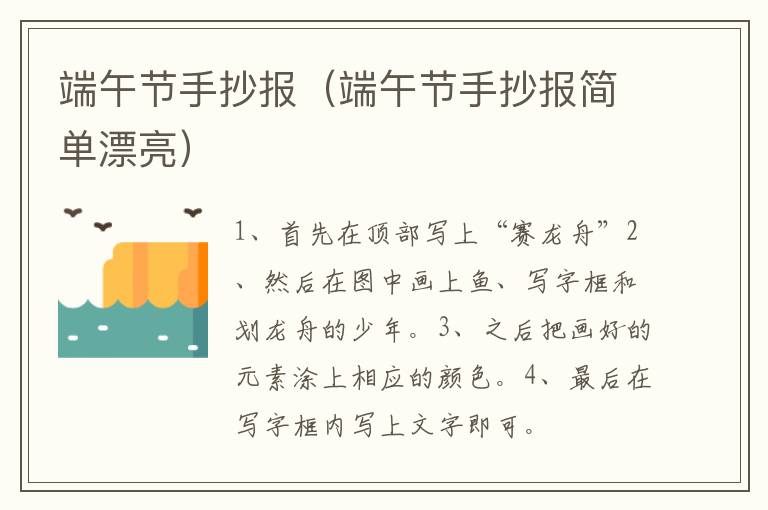 端午节手抄报（端午节手抄报简单漂亮）

1、首先在顶部写上“赛龙舟”2、然后在图中画上鱼、写字框和划龙舟的少年。3、之后把画好的元素涂上相应的颜色。4、最后在写字框内写上文字即可。